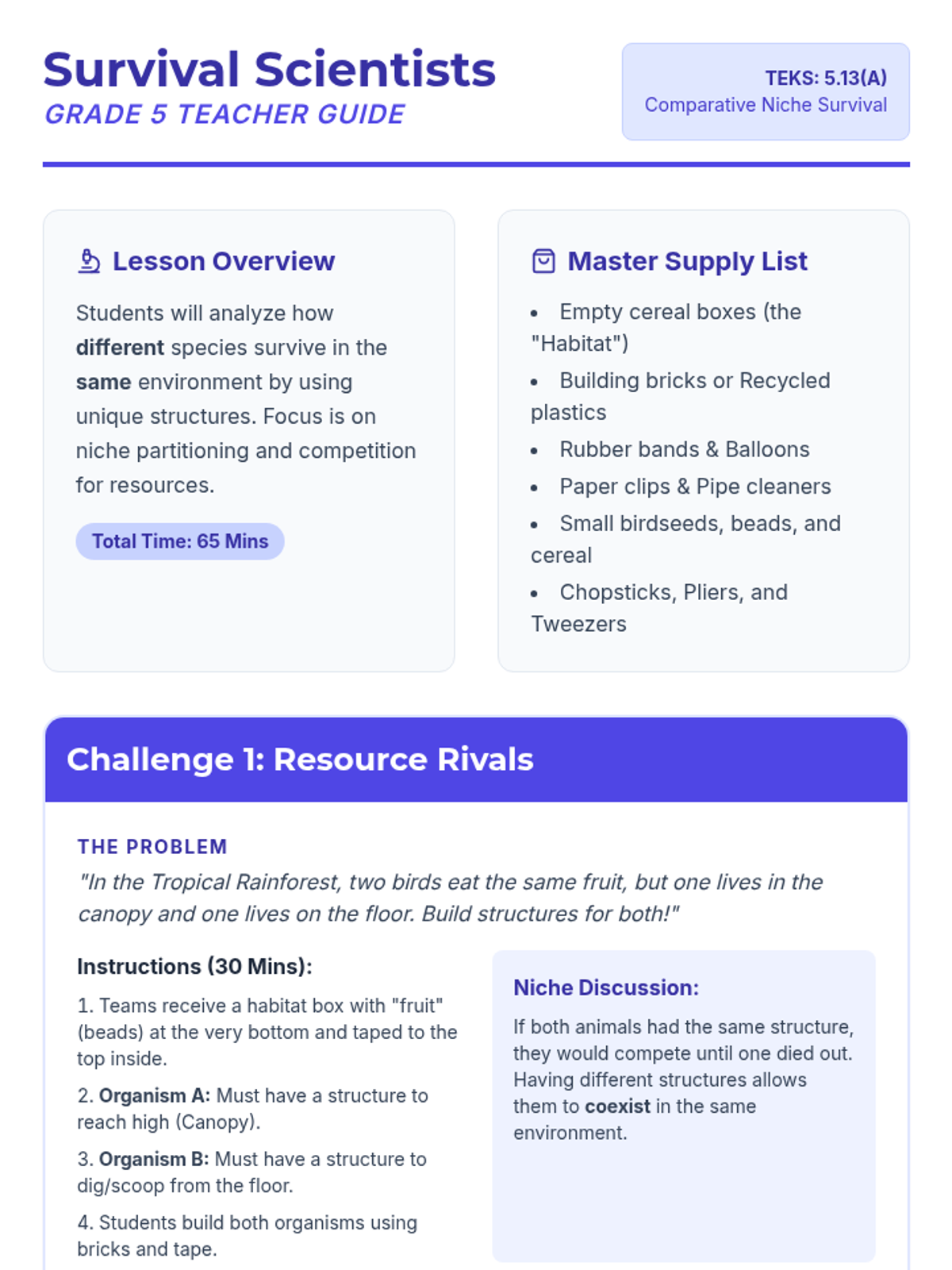 Survival Scientists
GRADE 5 TEACHER GUIDE

TEKS: 5.13(A)
Comparative Niche Survival

Lesson Overview

Students will analyze how different species survive in the same environment by using unique structures. Focus is on niche partitioning and competition for resources.

Total Time: 65 Mins

Master Supply List

• Empty cereal boxes (the "Habitat")
• Building bricks or Recycled plastics
• Rubber bands & Balloons
• Paper clips & Pipe cleaners
• Small birdseeds, beads, and cereal
• Chopsticks, Pliers, and Tweezers

Challenge 1: Resource Rivals

THE PROBLEM

"In the Tropical Rainforest, two birds eat the same fruit, but one lives in the canopy and one lives on the floor. Build structures for both!"

Instructions (30 Mins):

1. Teams receive a habitat box with "fruit" (beads) at the very bottom and taped to the top inside.

2. Organism A: Must have a structure to reach high (Canopy).

3. Organism B: Must have a structure to dig/scoop from the floor.

4. Students build both organisms using bricks and tape.

Niche Discussion:

If both animals had the same structure, they would compete until one died out. Having different structures allows them to coexist in the same environment.